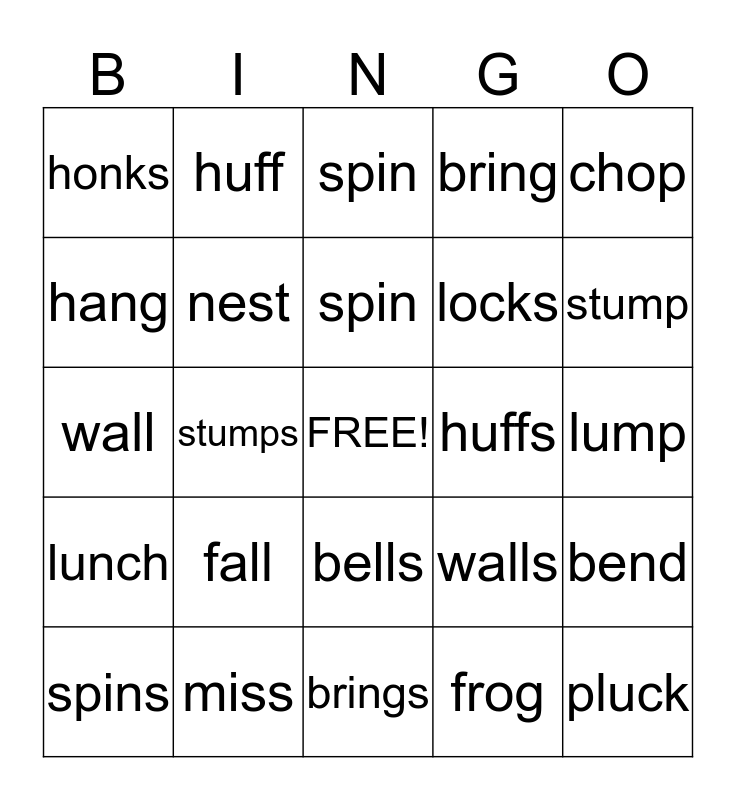 | B | I | N | G | O |
|---|---|---|---|---|
| honks | huff | spin | bring | chop |
| hang | nest | spin | locks | stump |
| wall | stumps | FREE! | huffs | lump |
| lunch | fall | bells | walls | bend |
| spins | miss | brings | frog | pluck |